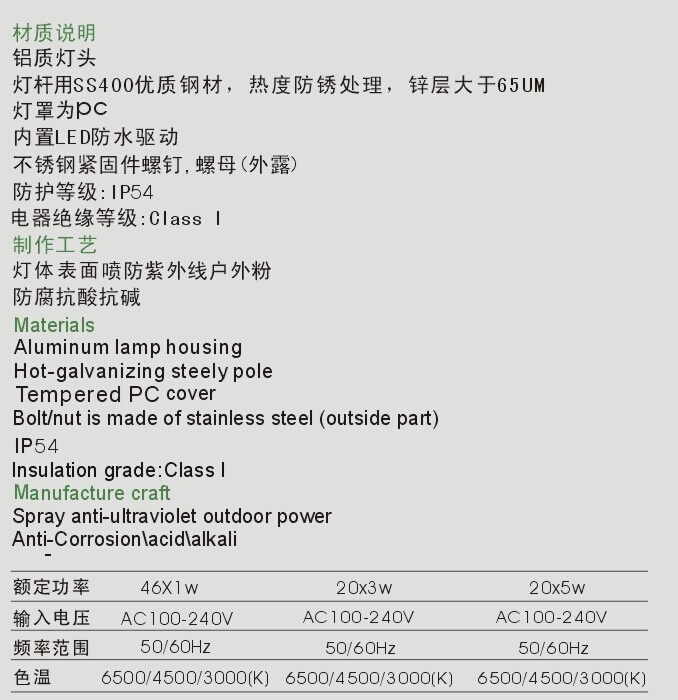 材质说明
铝质灯头
灯杆用SS400优质钢材，热度防锈处理，锌层大于65UM
灯罩为PC
内置LED防水驱动
不锈钢紧固件螺钉，螺母(外露)
防护等级：IP54
电器绝缘等级：Class I
制作工艺
灯体表面喷防紫外线户外粉
防腐抗酸抗碱
Materials
Aluminum lamp housing
Hot-galvanizing steely pole
Tempered PC cover
Bolt/nut is made of stainless steel (outside part)
IP54
Insulation grade:Class I
Manufacture craft
Spray anti-ultraviolet outdoor power
Anti-Corrosion\acid\alkali

| 额定功率 | 46X1w | 20x3w | 20x5w |
|---|---|---|---|
| 输入电压 | AC100-240V | AC100-240V | AC100-240V |
| 频率范围 | 50/60Hz | 50/60Hz | 50/60Hz |
| 色温 | 6500/4500/3000(K) | 6500/4500/3000(K) | 6500/4500/3000(K) |